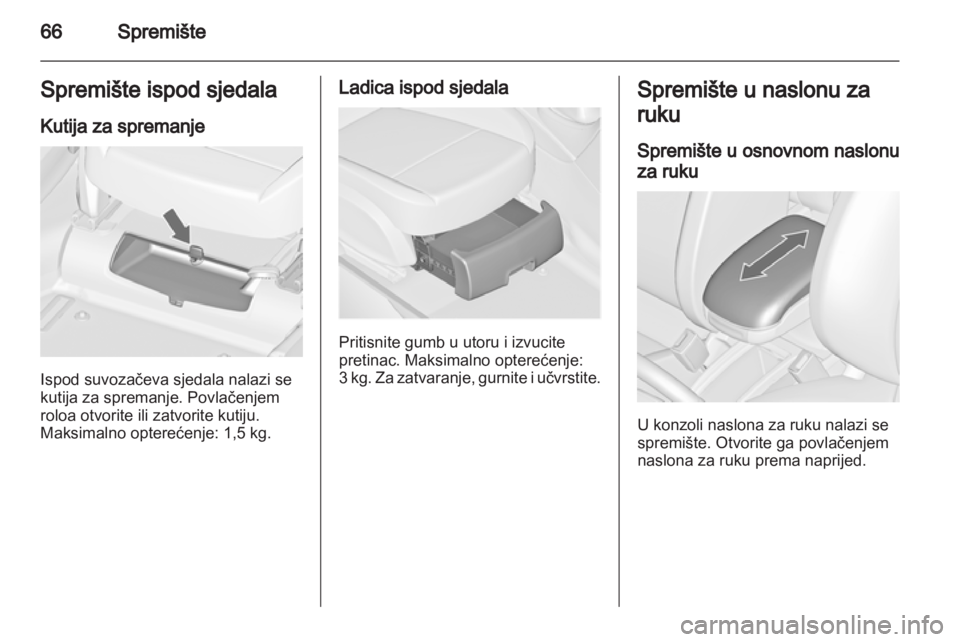 66 Spremište

Spremište ispod sjedala

Kutija za spremanje

Ispod suvozačeva sjedala nalazi se kutija za spremanje. Povlačenjem roloa otvorite ili zatvorite kutiju. Maksimalno opterećenje: 1,5 kg.

Ladica ispod sjedala

Pritisnite gumb u utoru i izvucite pretinac. Maksimalno opterećenje: 3 kg. Za zatvaranje, gurnite i učvrstite.

Spremište u naslonu za ruku

Spremište u osnovnom naslonu za ruku

U konzoli naslona za ruku nalazi se spremište. Otvorite ga povlačenjem naslona za ruku prema naprijed.

carmanualsonline.info